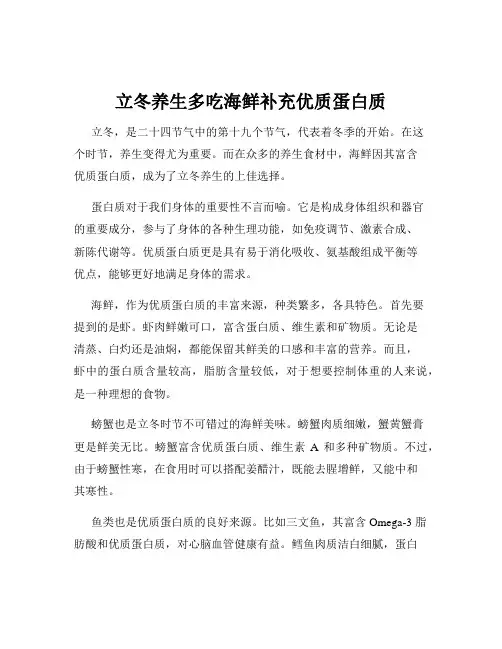 立冬养生多吃海鲜补充优质蛋白质

立冬，是二十四节气中的第十九个节气，代表着冬季的开始。在这个时节，养生变得尤为重要。而在众多的养生食材中，海鲜因其富含优质蛋白质，成为了立冬养生的上佳选择。

蛋白质对于我们身体的重要性不言而喻。它是构成身体组织和器官的重要成分，参与了身体的各种生理功能，如免疫调节、激素合成、新陈代谢等。优质蛋白质更是具有易于消化吸收、氨基酸组成平衡等优点，能够更好地满足身体的需求。

海鲜，作为优质蛋白质的丰富来源，种类繁多，各具特色。首先要提到的是虾。虾肉鲜嫩可口，富含蛋白质、维生素和矿物质。无论是清蒸、白灼还是油焖，都能保留其鲜美的口感和丰富的营养。而且，虾中的蛋白质含量较高，脂肪含量较低，对于想要控制体重的人来说，是一种理想的食物。

螃蟹也是立冬时节不可错过的海鲜美味。螃蟹肉质细嫩，蟹黄蟹膏更是鲜美无比。螃蟹富含优质蛋白质、维生素 A 和多种矿物质。不过，由于螃蟹性寒，在食用时可以搭配姜醋汁，既能去腥增鲜，又能中和其寒性。

鱼类也是优质蛋白质的良好来源。比如三文鱼，其富含 Omega-3 脂肪酸和优质蛋白质，对心脑血管健康有益。鳕鱼肉质洁白细腻，蛋白